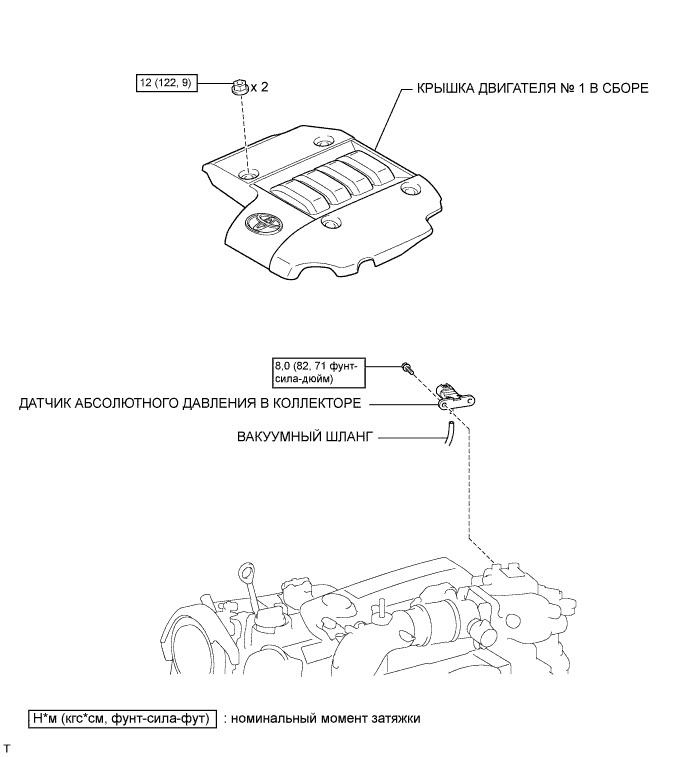 12 (122, 9)

x 2

КРЫШКА ДВИГАТЕЛЯ № 1 В СБОРЕ

8,0 (82, 71 фунт-сила-дюйм)

ДАТЧИК АБСОЛЮТНОГО ДАВЛЕНИЯ В КОЛЛЕКТОРЕ

ВАКУУМНЫЙ ШЛАНГ

Н*м (кгс*см, фунт-сила-фут) : номинальный момент затяжки

T